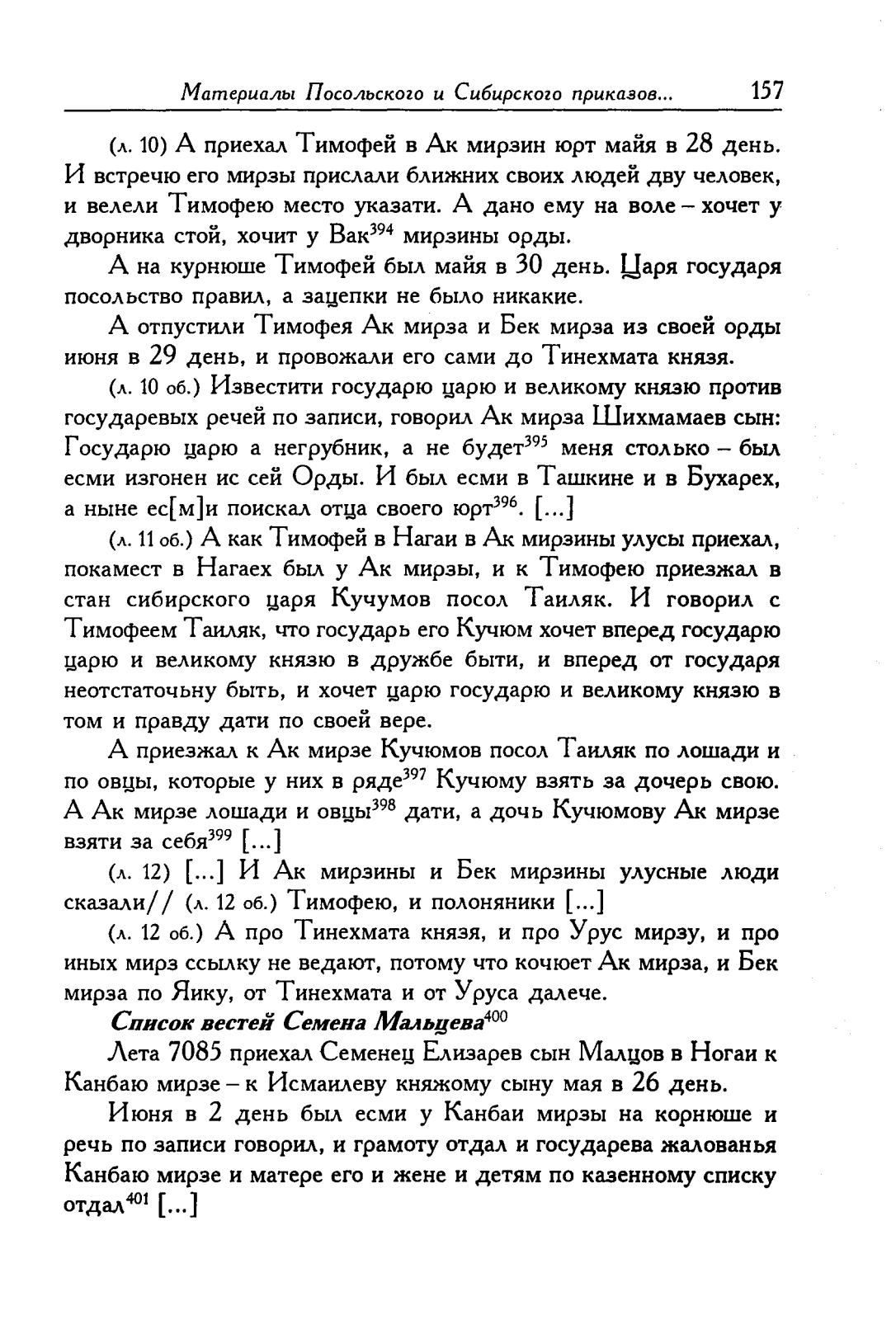 Материалы Посольского и Сибирского приказов... 157

(л. 10) А приехал Тимофей в Ак мирзин юрт майя в 28 день. И встречю его мирзы прислали ближних своих людей дву человек, и велели Тимофею место указати. А дано ему на воле – хочет у дворника стой, хочит у Вак$^{394}$ мирзины орды.

А на курнюше Тимофей был майя в 30 день. Царя государя посольство правил, а зацепки не было никакие.

А отпустили Тимофея Ак мирза и Бек мирза из своей орды июня в 29 день, и провожали его сами до Тинехмата князя.

(л. 10 об.) Известити государю царю и великому князю против государевых речей по записи, говорил Ак мирза Шихмамаев сын: Государю царю а негрубник, а не будет$^{395}$ меня столько – был есми изгонен ис сей Орды. И был есми в Ташкине и в Бухарех, а ныне ес[м]и поискал отца своего юрт$^{396}$. [...]

(л. 11 об.) А как Тимофей в Нагаи в Ак мирзины улусы приехал, покамест в Нагаех был у Ак мирзы, и к Тимофею приезжал в стан сибирского царя Кучумов посол Таиляк. И говорил с Тимофеем Таиляк, что государь его Кучюм хочет вперед государю царю и великому князю в дружбе быти, и вперед от государя неотстаточьну быть, и хочет царю государю и великому князю в том и правду дати по своей вере.

А приезжал к Ак мирзе Кучюмов посол Таиляк по лошади и по овцы, которые у них в ряде$^{397}$ Кучюму взять за дочерь свою. А Ак мирзе лошади и овцы$^{398}$ дати, а дочь Кучюмову Ак мирзе взяти за себя$^{399}$ [...]

(л. 12) [...] И Ак мирзины и Бек мирзины улусные люди сказали// (л. 12 об.) Тимофею, и полоняники [...]

(л. 12 об.) А про Тинехмата князя, и про Урус мирзу, и про иных мирз ссылку не ведают, потому что кочюет Ак мирза, и Бек мирза по Яику, от Тинехмата и от Уруса далече.

Список вестей Семена Мальцева$^{400}$

Лета 7085 приехал Семенец Елизарев сын Малцов в Ногаи к Канбаю мирзе – к Исмаилеву княжому сыну мая в 26 день.

Июня в 2 день был есми у Канбаи мирзы на корнюше и речь по записи говорил, и грамоту отдал и государева жалованья Канбаю мирзе и матере его и жене и детям по казенному списку отдал$^{401}$ [...]